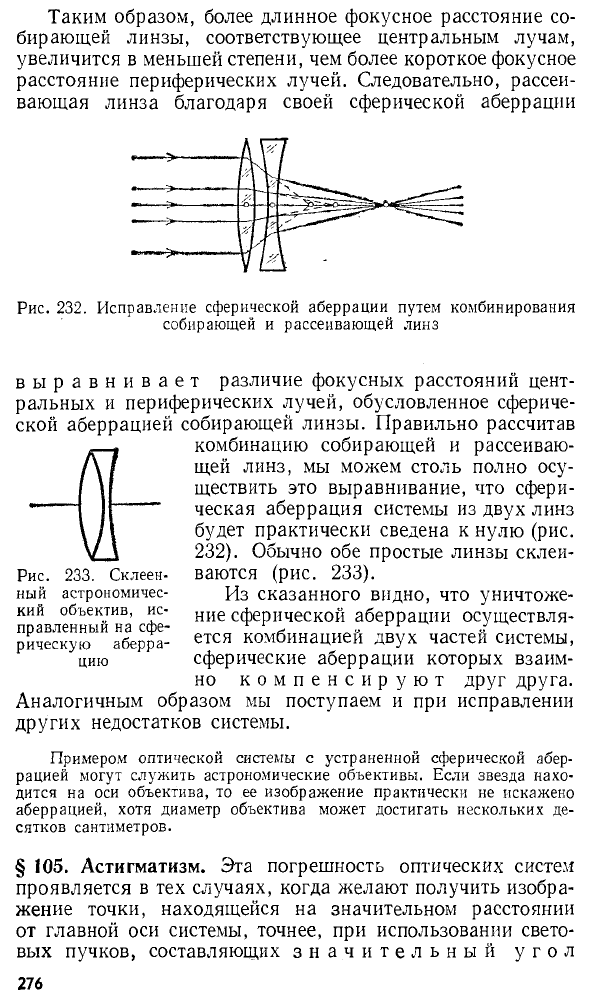 Таким образом, более длинное фокусное расстояние собирающей линзы, соответствующее центральным лучам, увеличится в меньшей степени, чем более короткое фокусное расстояние периферических лучей. Следовательно, рассеивающая линза благодаря своей сферической аберрации

Рис. 232. Исправление сферической аберрации путем комбинирования собирающей и рассеивающей линз

выравнивает различие фокусных расстояний центральных и периферических лучей, обусловленное сферической аберрацией собирающей линзы. Правильно рассчитав комбинацию собирающей и рассеивающей линз, мы можем столь полно осуществить это выравнивание, что сферическая аберрация системы из двух линз будет практически сведена к нулю (рис. 232). Обычно обе простые линзы склеиваются (рис. 233).

Рис. 233. Склеенный астрономический объектив, исправленный на сферическую аберрацию

Из сказанного видно, что уничтожение сферической аберрации осуществляется комбинацией двух частей системы, сферические аберрации которых взаимно компенсируют друг друга. Аналогичным образом мы поступаем и при исправлении других недостатков системы.

Примером оптической системы с устраненной сферической аберрацией могут служить астрономические объективы. Если звезда находится на оси объектива, то ее изображение практически не искажено аберрацией, хотя диаметр объектива может достигать нескольких десятков сантиметров.

§ 105. Астигматизм. Эта погрешность оптических систем проявляется в тех случаях, когда желают получить изображение точки, находящейся на значительном расстоянии от главной оси системы, точнее, при использовании световых пучков, составляющих значительный угол

276